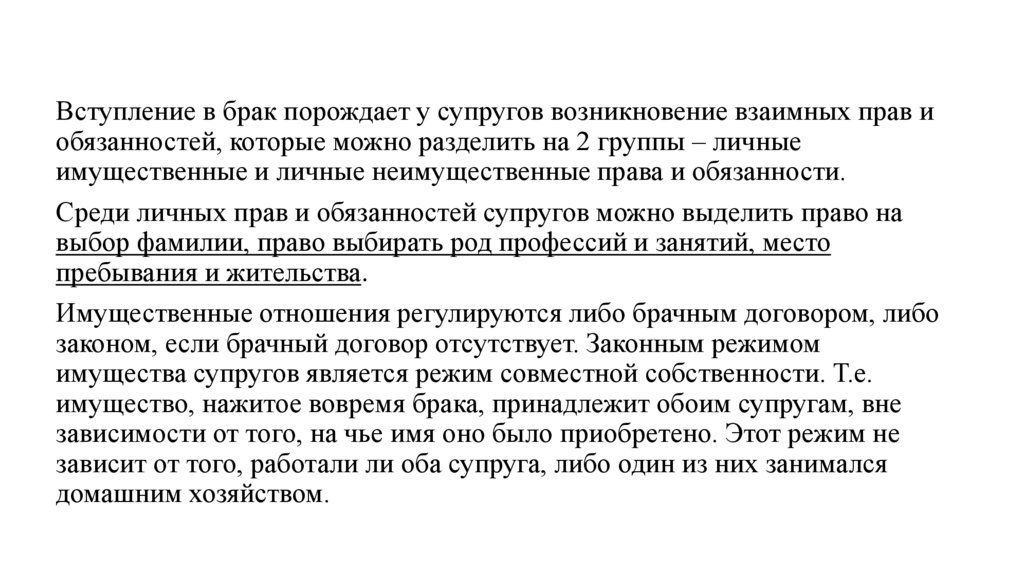 Вступление в брак порождает у супругов возникновение взаимных прав и обязанностей, которые можно разделить на 2 группы – личные имущественные и личные неимущественные права и обязанности.

Среди личных прав и обязанностей супругов можно выделить право на выбор фамилии, право выбирать род профессий и занятий, место пребывания и жительства.

Имущественные отношения регулируются либо брачным договором, либо законом, если брачный договор отсутствует. Законным режимом имущества супругов является режим совместной собственности. Т.е. имущество, нажитое вовремя брака, принадлежит обоим супругам, вне зависимости от того, на чье имя оно было приобретено. Этот режим не зависит от того, работали ли оба супруга, либо один из них занимался домашним хозяйством.